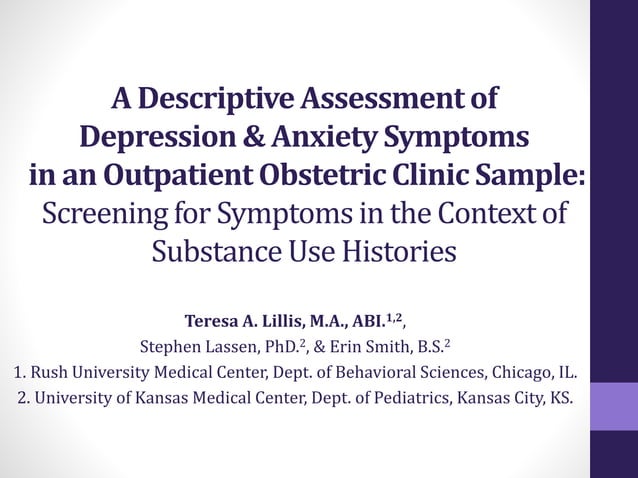 A Descriptive Assessment of Depression & Anxiety Symptoms in an Outpatient Obstetric Clinic Sample: Screening for Symptoms in the Context of Substance Use Histories

Teresa A. Lillis, M.A., ABI.$^{1,2}$,
Stephen Lassen, PhD.$^{2}$, & Erin Smith, B.S.$^{2}$
1. Rush University Medical Center, Dept. of Behavioral Sciences, Chicago, IL.
2. University of Kansas Medical Center, Dept. of Pediatrics, Kansas City, KS.